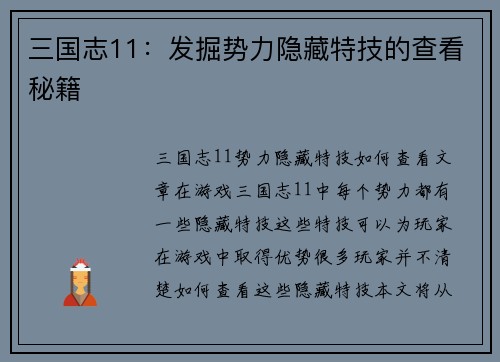 三国志11：发掘势力隐藏特技的查看秘籍

三国志11势力隐藏特技如何查看文章在游戏三国志11中每个势力都有一些隐藏特技这些特技可以为玩家在游戏中取得优势很多玩家并不清楚如何查看这些隐藏特技本文将从